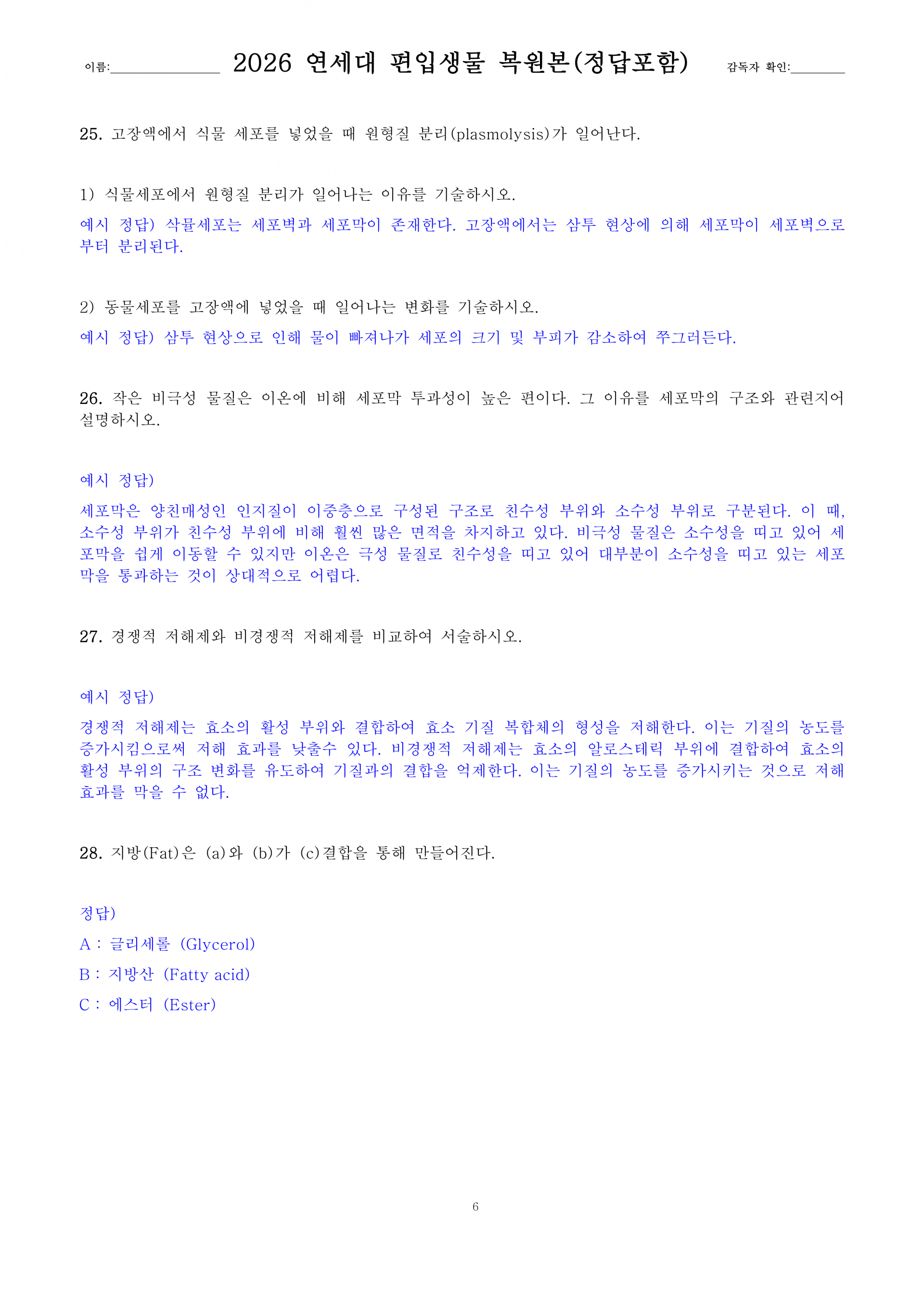 이름:______________ 2026 연세대 편입생물 복원본(정답포함) 감독자 확인:________

25. 고장액에서 식물 세포를 넣었을 때 원형질 분리(plasmolysis)가 일어난다.

1) 식물세포에서 원형질 분리가 일어나는 이유를 기술하시오.

예시 정답) 삭뮬세포는 세포벽과 세포막이 존재한다. 고장액에서는 삼투 현상에 의해 세포막이 세포벽으로부터 분리된다.

2) 동물세포를 고장액에 넣었을 때 일어나는 변화를 기술하시오.

예시 정답) 삼투 현상으로 인해 물이 빠져나가 세포의 크기 및 부피가 감소하여 쭈그러든다.

26. 작은 비극성 물질은 이온에 비해 세포막 투과성이 높은 편이다. 그 이유를 세포막의 구조와 관련지어 설명하시오.

예시 정답)

세포막은 양친매성인 인지질이 이중층으로 구성된 구조로 친수성 부위와 소수성 부위로 구분된다. 이 때, 소수성 부위가 친수성 부위에 비해 훨씬 많은 면적을 차지하고 있다. 비극성 물질은 소수성을 띠고 있어 세포막을 쉽게 이동할 수 있지만 이온은 극성 물질로 친수성을 띠고 있어 대부분이 소수성을 띠고 있는 세포막을 통과하는 것이 상대적으로 어렵다.

27. 경쟁적 저해제와 비경쟁적 저해제를 비교하여 서술하시오.

예시 정답)

경쟁적 저해제는 효소의 활성 부위와 결합하여 효소 기질 복합체의 형성을 저해한다. 이는 기질의 농도를 증가시킴으로써 저해 효과를 낮출수 있다. 비경쟁적 저해제는 효소의 알로스테릭 부위에 결합하여 효소의 활성 부위의 구조 변화를 유도하여 기질과의 결합을 억제한다. 이는 기질의 농도를 증가시키는 것으로 저해 효과를 막을 수 없다.

28. 지방(Fat)은 (a)와 (b)가 (c)결합을 통해 만들어진다.

정답)

A : 글리세롤 (Glycerol)

B : 지방산 (Fatty acid)

C : 에스터 (Ester)

6